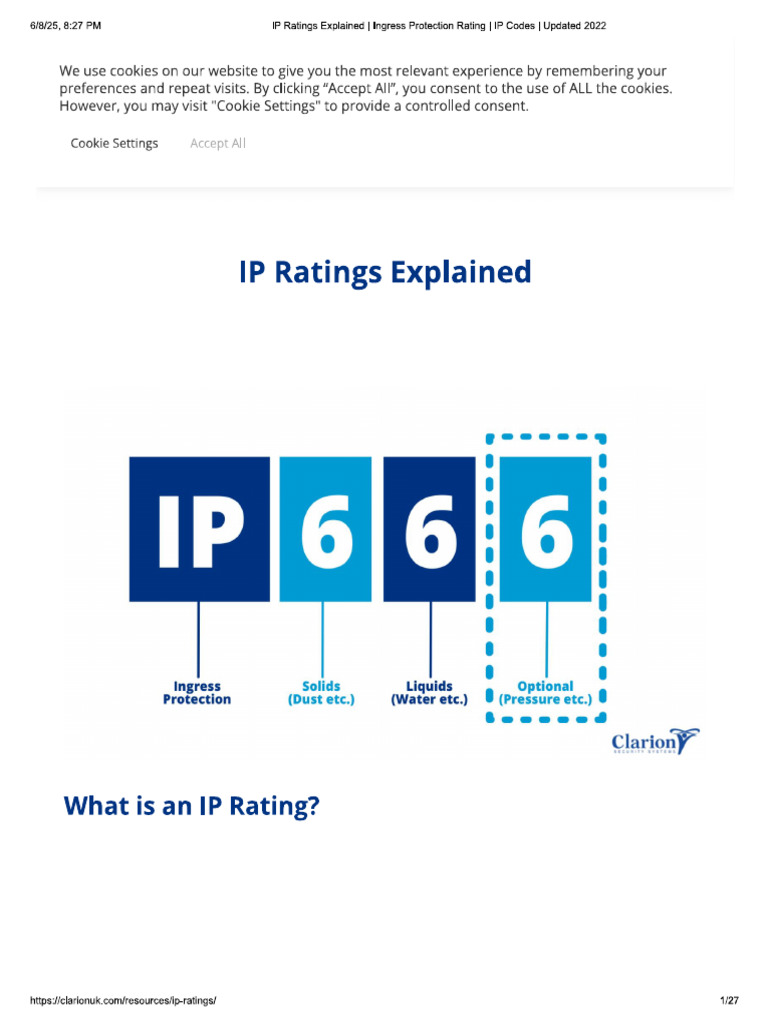 6/8/25, 8:27 PM IP Ratings Explained | Ingress Protection Rating | IP Codes | Updated 2022

We use cookies on our website to give you the most relevant experience by remembering your preferences and repeat visits. By clicking "Accept All", you consent to the use of ALL the cookies. However, you may visit "Cookie Settings" to provide a controlled consent.

Cookie Settings Accept All

IP Ratings Explained

IP

6

6

6

Ingress Protection

Solids (Dust etc.)

Liquids (Water etc.)

Optional (Pressure etc.)

Clarion

What is an IP Rating?

https://clarionuk.com/resources/ip-ratings/ 1/27